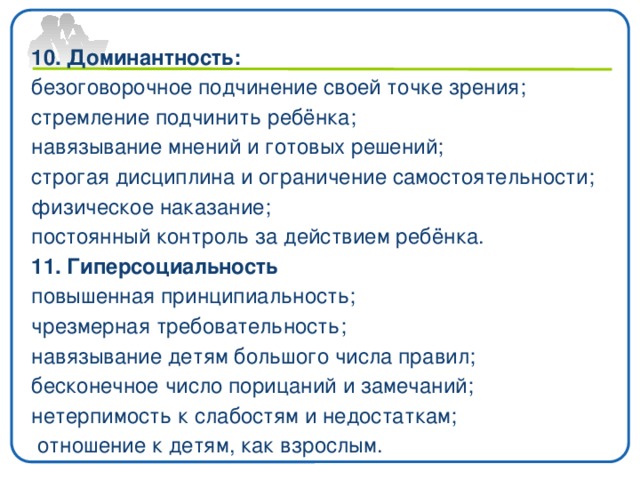 10. Доминантность:
безоговорочное подчинение своей точке зрения;
стремление подчинить ребёнка;
навязывание мнений и готовых решений;
строгая дисциплина и ограничение самостоятельности;
физическое наказание;
постоянный контроль за действием ребёнка.
11. Гиперсоциальность
повышенная принципиальность;
чрезмерная требовательность;
навязывание детям большого числа правил;
бесконечное число порицаний и замечаний;
нетерпимость к слабостям и недостаткам;
отношение к детям, как взрослым.